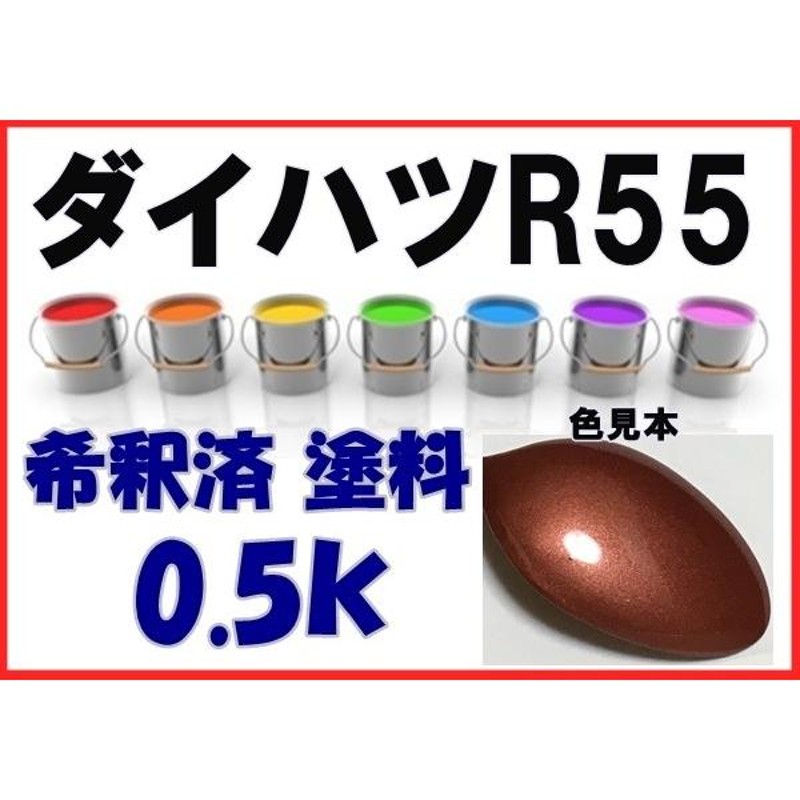 ダイハツR55

希釈済 塗料
0.5k

色見本